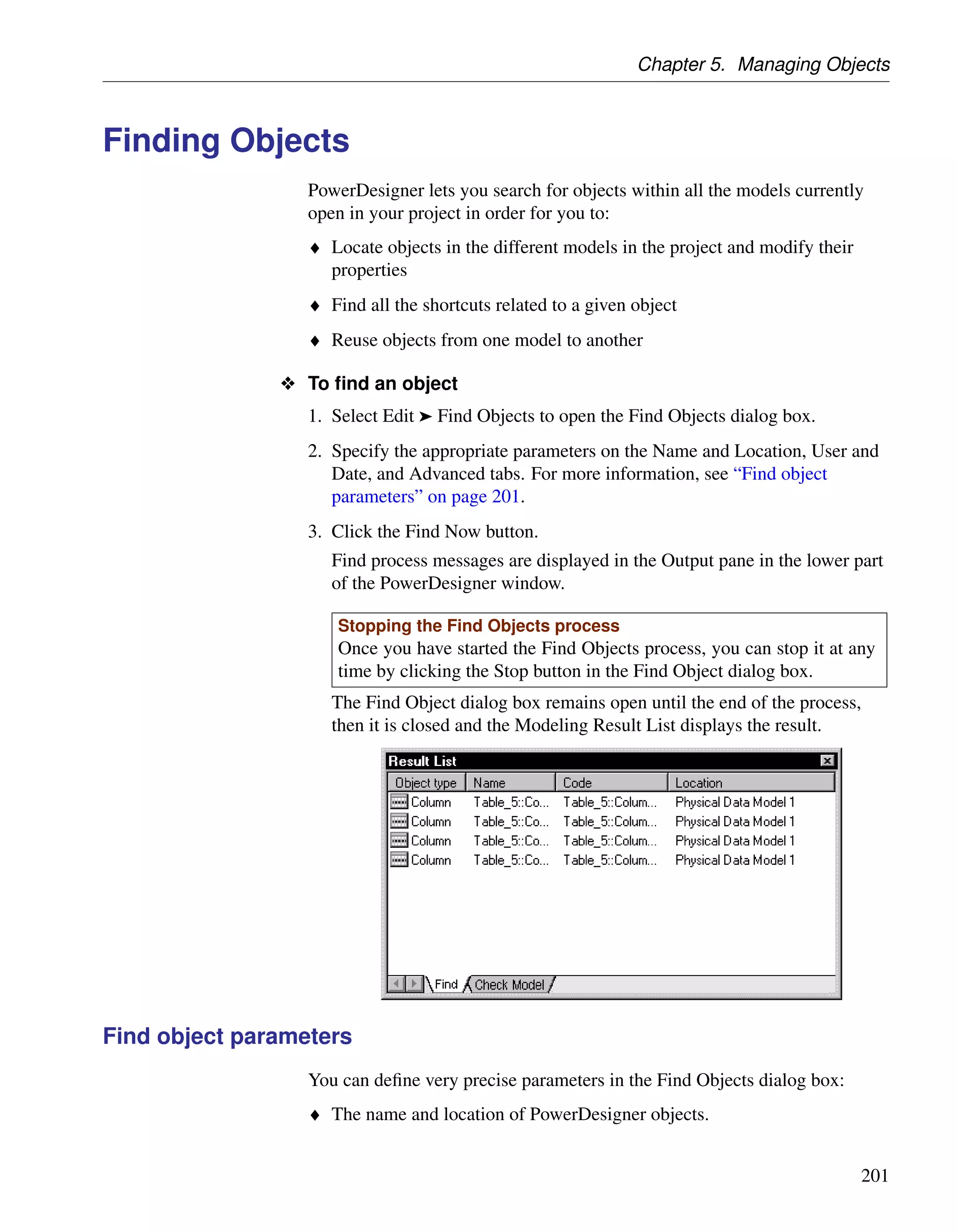 Chapter 5. Managing Objects

Finding Objects

PowerDesigner lets you search for objects within all the models currently open in your project in order for you to:

♦ Locate objects in the different models in the project and modify their properties

♦ Find all the shortcuts related to a given object

♦ Reuse objects from one model to another

❖ To find an object

1. Select Edit ➤ Find Objects to open the Find Objects dialog box.

2. Specify the appropriate parameters on the Name and Location, User and Date, and Advanced tabs. For more information, see “Find object parameters” on page 201.

3. Click the Find Now button.

Find process messages are displayed in the Output pane in the lower part of the PowerDesigner window.

Stopping the Find Objects process
Once you have started the Find Objects process, you can stop it at any time by clicking the Stop button in the Find Object dialog box.

The Find Object dialog box remains open until the end of the process, then it is closed and the Modeling Result List displays the result.

Result List

| Object type | Name | Code | Location |
|---|---|---|---|
| Column | Table_5::Co... | Table_5::Colum... | Physical Data Model 1 |
| Column | Table_5::Co... | Table_5::Colum... | Physical Data Model 1 |
| Column | Table_5::Co... | Table_5::Colum... | Physical Data Model 1 |
| Column | Table_5::Co... | Table_5::Colum... | Physical Data Model 1 |

Find Check Model

Find object parameters

You can define very precise parameters in the Find Objects dialog box:

♦ The name and location of PowerDesigner objects.

201